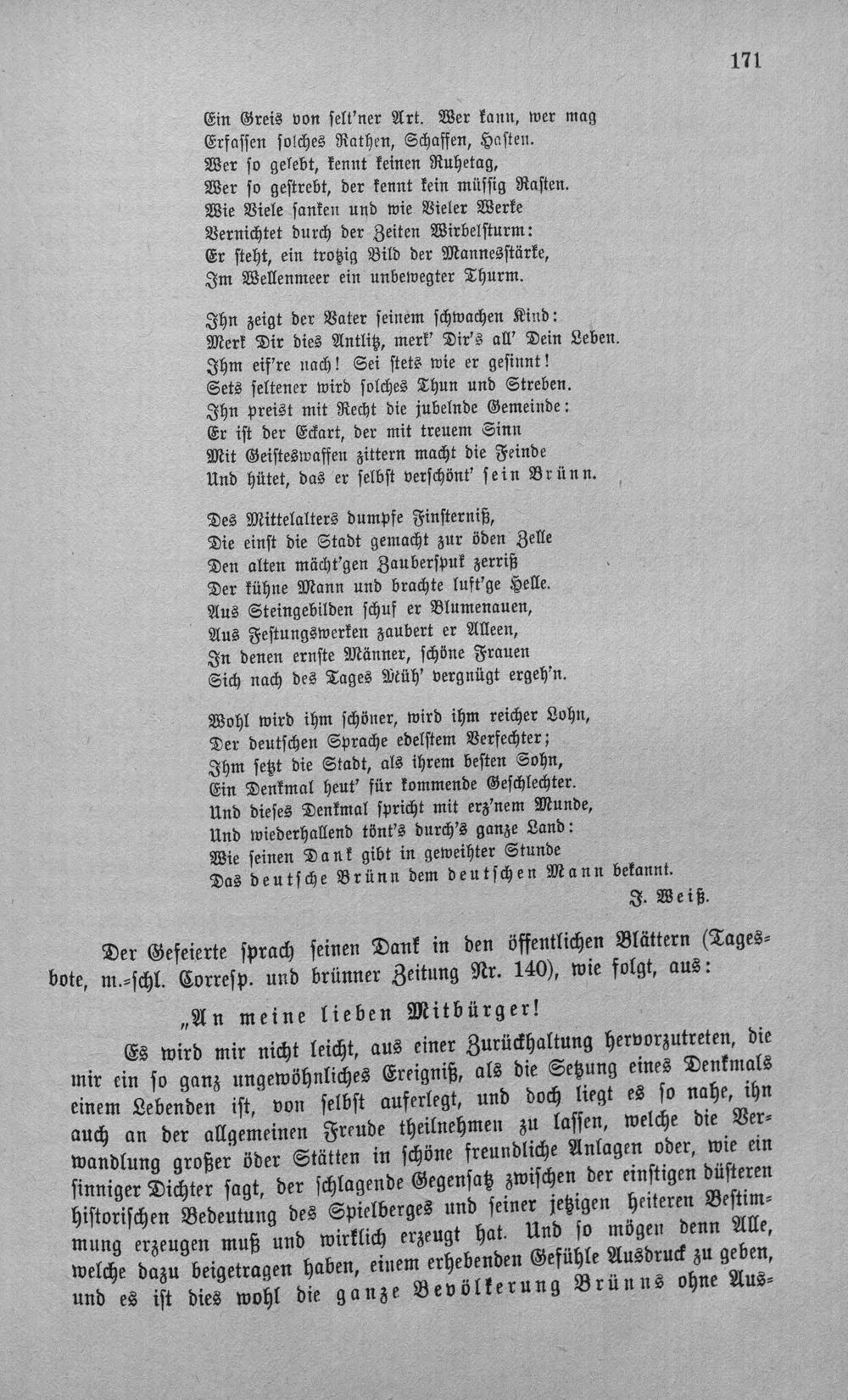 171

Ein Greis von selt'ner Art. Wer kann, wer mag
Erfassen solches Rathen, Schaffen, Hasten.
Wer so gelebt, kennt keinen Ruhetag,
Wer so gestrebt, der kennt kein müssig Rasten.
Wie Viele sanken und wie Vieler Werke
Vernichtet durch der Zeiten Wirbelsturm:
Er steht, ein trotzig Bild der Mannesstärke,
Im Wellenmeer ein unbewegter Thurm.

Ihn zeigt der Vater seinem schwachen Kind:
Merk Dir dies Antlitz, merk' Dir's all' Dein Leben.
Ihm eif're nach! Sei stets wie er gesinnt!
Sets seltener wird solches Thun und Streben.
Ihn preist mit Recht die jubelnde Gemeinde:
Er ist der Eckart, der mit treuem Sinn
Mit Geisteswaffen zittern macht die Feinde
Und hütet, das er selbst verschönt' sein Brünn.

Des Mittelalters dumpfe Finsterniß,
Die einst die Stadt gemacht zur öden Zelle
Den alten mächt'gen Zauberspuk zerriß
Der kühne Mann und brachte luft'ge Helle.
Aus Steingebilden schuf er Blumenauen,
Aus Festungswerken zaubert er Alleen,
In denen ernste Männer, schöne Frauen
Sich nach des Tages Müh' vergnügt ergeh'n.

Wohl wird ihm schöner, wird ihm reicher Lohn,
Der deutschen Sprache edelstem Verfechter;
Ihm setzt die Stadt, als ihrem besten Sohn,
Ein Denkmal heut' für kommende Geschlechter.
Und dieses Denkmal spricht mit erz'nem Munde,
Und wiederhallend tönt's durch's ganze Land:
Wie seinen Dank gibt in geweihter Stunde
Das deutsche Brünn dem deutschen Mann bekannt.
J. Weiß.

Der Gefeierte sprach seinen Dank in den öffentlichen Blättern (Tagesbote, m.-schl. Corresp. und brünner Zeitung Nr. 140), wie folgt, aus:

„An meine lieben Mitbürger!

Es wird mir nicht leicht, aus einer Zurückhaltung hervorzutreten, die mir ein so ganz ungewöhnliches Ereigniß, als die Setzung eines Denkmals einem Lebenden ist, von selbst auferlegt, und doch liegt es so nahe, ihn auch an der allgemeinen Freude theilnehmen zu lassen, welche die Verwandlung großer öder Stätten in schöne freundliche Anlagen oder, wie ein sinniger Dichter sagt, der schlagende Gegensatz zwischen der einstigen düsteren historischen Bedeutung des Spielberges und seiner jetzigen heiteren Bestimmung erzeugen muß und wirklich erzeugt hat. Und so mögen denn Alle, welche dazu beigetragen haben, einem erhebenden Gefühle Ausdruck zu geben, und es ist dies wohl die ganze Bevölkerung Brünns ohne Aus-